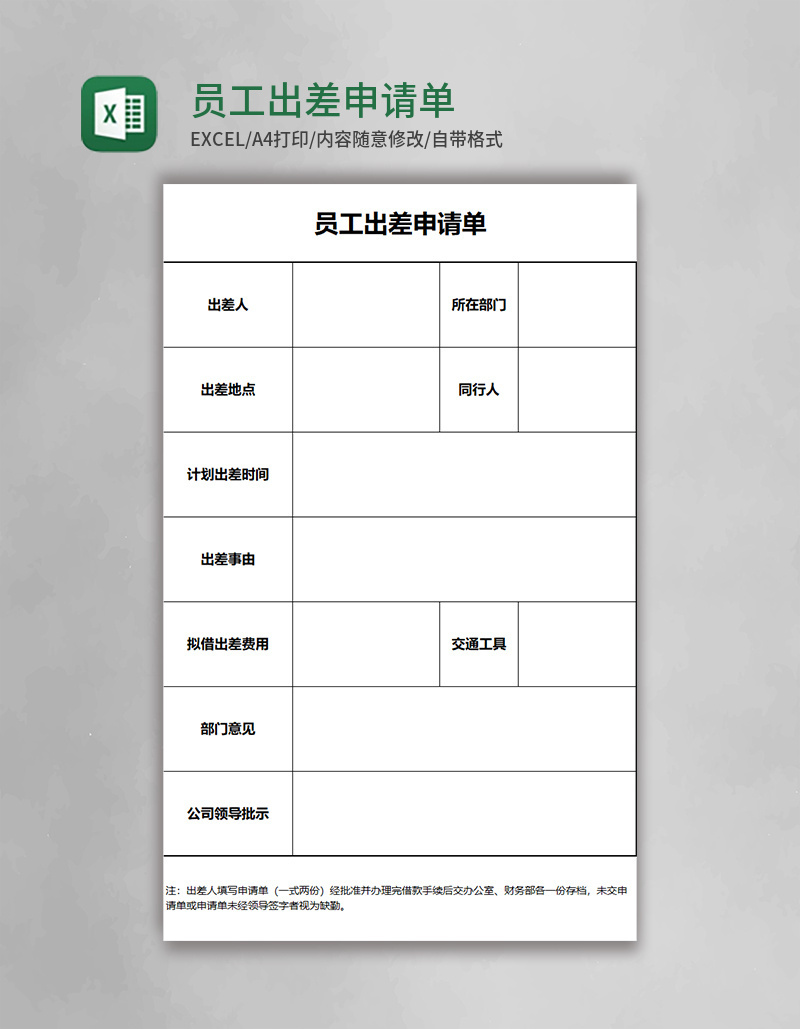 X

员工出差申请单

EXCEL/A4打印/内容随意修改/自带格式

员工出差申请单

| 出差人 | | 所在部门 | |
|---|---|---|---|
| 出差地点 | | 同行人 | |
| 计划出差时间 | | | |
| 出差事由 | | | |
| 拟借出差费用 | | 交通工具 | |
| 部门意见 | | | |
| 公司领导批示 | | | |

注：出差人填写申请单（一式两份）经批准并办理完借款手续后交办公室、财务部各一份存档，未交申请单或申请单未经领导签字者视为缺勤。